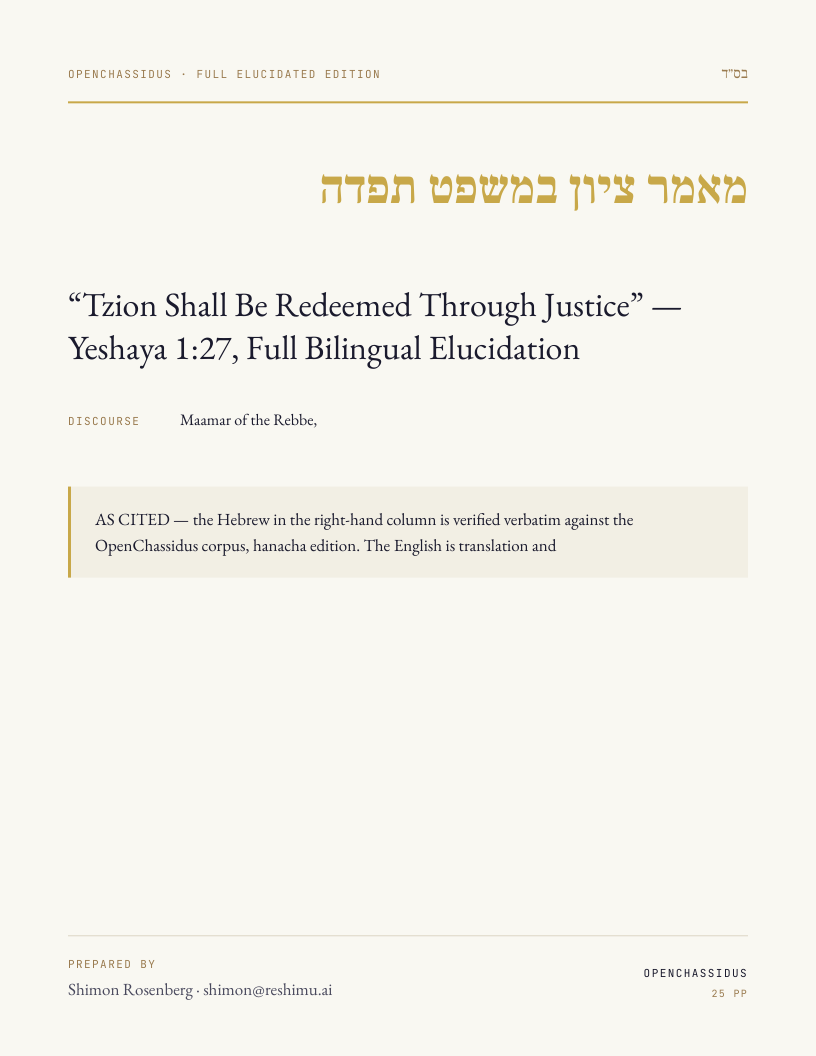 OPENCHASSIDUS · FULL ELUCIDATED EDITION

בס"ד

מאמר ציון במשפט תפדה

“Tzion Shall Be Redeemed Through Justice” — Yeshaya 1:27, Full Bilingual Elucidation

DISCOURSE Maamar of the Rebbe,

AS CITED — the Hebrew in the right-hand column is verified verbatim against the OpenChassidus corpus, hanacha edition. The English is translation and

PREPARED BY
Shimon Rosenberg · shimon@reshimu.ai

OPENCHASSIDUS
25 PP